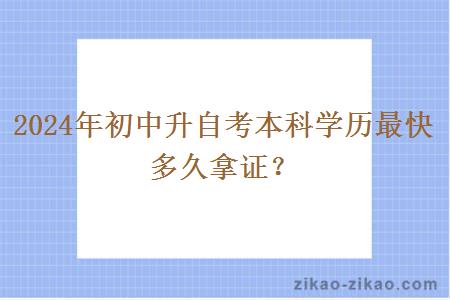 2024年初中升自考本科学历最快多久拿证？

zikao-zikao.com